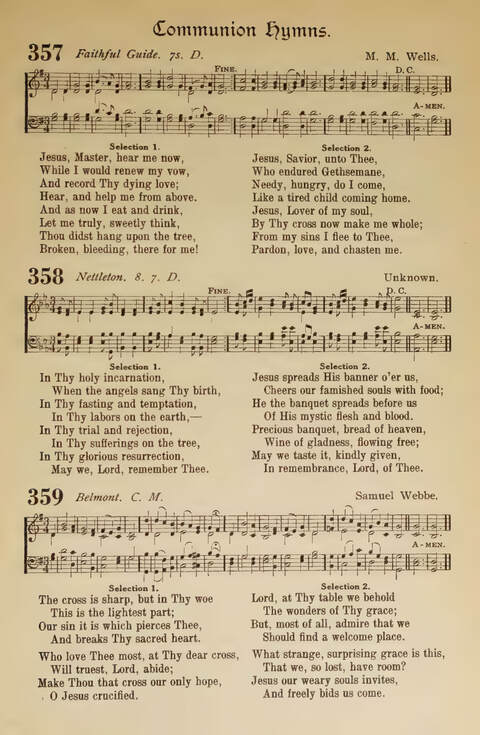 Communion Hymns.

357 Faithful Guide. 7s. D. M. M. Wells.

FINE. D.C. A-MEN.

Selection 1.
Jesus, Master, hear me now,
While I would renew my vow,
And record Thy dying love;
Hear, and help me from above.
And as now I eat and drink,
Let me truly, sweetly think,
Thou didst hang upon the tree,
Broken, bleeding, there for me!

Selection 2.
Jesus, Savior, unto Thee,
Who endured Gethsemane,
Needy, hungry, do I come,
Like a tired child coming home.
Jesus, Lover of my soul,
By Thy cross now make me whole;
From my sins I flee to Thee,
Pardon, love, and chasten me.

358 Nettleton. 8. 7. D. Unknown.

FINE. D.C. A-MEN.

Selection 1.
In Thy holy incarnation,
When the angels sang Thy birth,
In Thy fasting and temptation,
In Thy labors on the earth,—
In Thy trial and rejection,
In Thy sufferings on the tree,
In Thy glorious resurrection,
May we, Lord, remember Thee.

Selection 2.
Jesus spreads His banner o'er us,
Cheers our famished souls with food;
He the banquet spreads before us
Of His mystic flesh and blood.
Precious banquet, bread of heaven,
Wine of gladness, flowing free;
May we taste it, kindly given,
In remembrance, Lord, of Thee.

359 Belmont. C. M. Samuel Webbe.

A-MEN.

Selection 1.
The cross is sharp, but in Thy woe
This is the lightest part;
Our sin it is which pierces Thee,
And breaks Thy sacred heart.

Who love Thee most, at Thy dear cross,
Will truest, Lord, abide;
Make Thou that cross our only hope,
O Jesus crucified.

Selection 2.
Lord, at Thy table we behold
The wonders of Thy grace;
But, most of all, admire that we
Should find a welcome place.

What strange, surprising grace is this,
That we, so lost, have room?
Jesus our weary souls invites,
And freely bids us come.